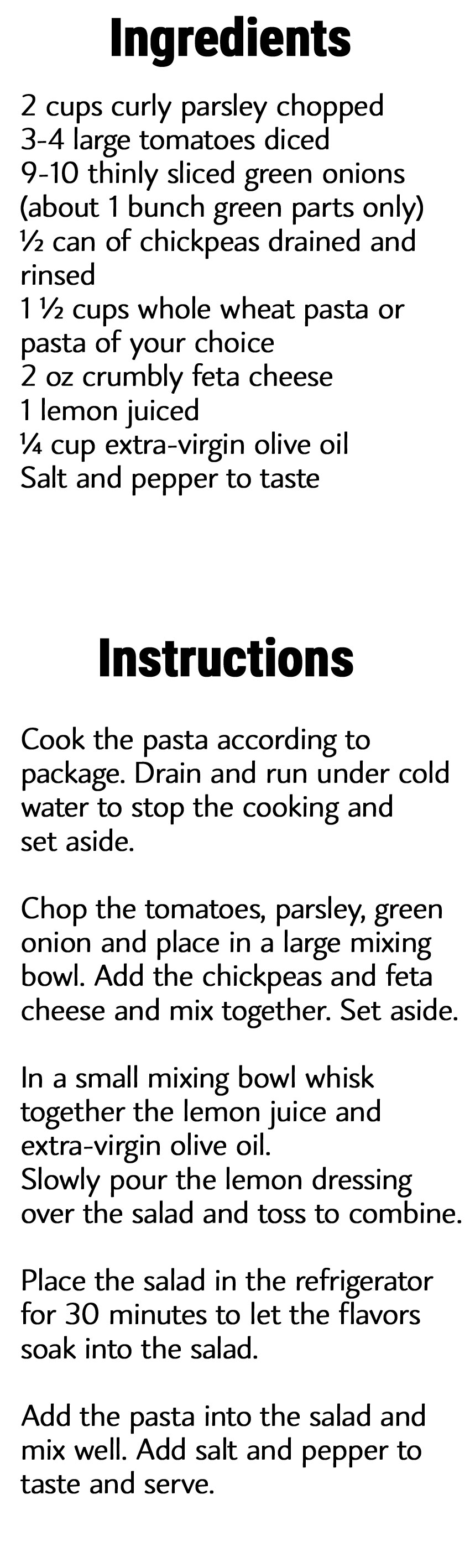 Ingredients

2 cups curly parsley chopped
3-4 large tomatoes diced
9-10 thinly sliced green onions (about 1 bunch green parts only)
½ can of chickpeas drained and rinsed
1 ½ cups whole wheat pasta or pasta of your choice
2 oz crumbly feta cheese
1 lemon juiced
¼ cup extra-virgin olive oil
Salt and pepper to taste

Instructions

Cook the pasta according to package. Drain and run under cold water to stop the cooking and set aside.

Chop the tomatoes, parsley, green onion and place in a large mixing bowl. Add the chickpeas and feta cheese and mix together. Set aside.

In a small mixing bowl whisk together the lemon juice and extra-virgin olive oil.
Slowly pour the lemon dressing over the salad and toss to combine.

Place the salad in the refrigerator for 30 minutes to let the flavors soak into the salad.

Add the pasta into the salad and mix well. Add salt and pepper to taste and serve.